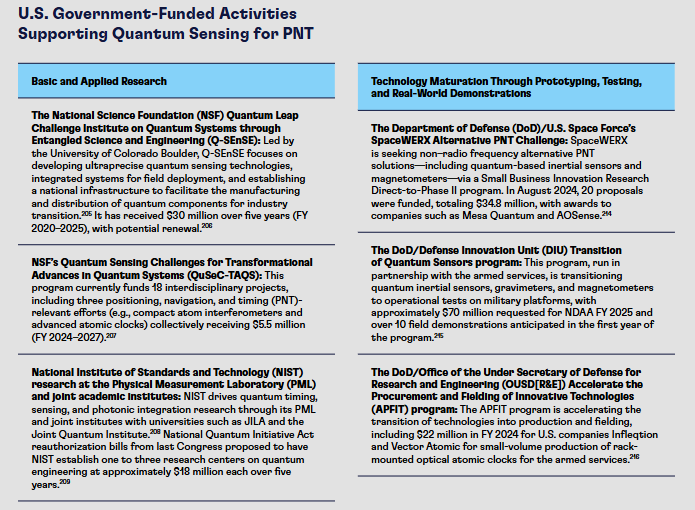 U.S. Government-Funded Activities Supporting Quantum Sensing for PNT

Basic and Applied Research

The National Science Foundation (NSF) Quantum Leap Challenge Institute on Quantum Systems through Entangled Science and Engineering (Q-SEnSE): Led by the University of Colorado Boulder, Q-SEnSE focuses on developing ultraprecise quantum sensing technologies, integrated systems for field deployment, and establishing a national infrastructure to facilitate the manufacturing and distribution of quantum components for industry transition.$^{205}$ It has received \$30 million over five years (FY 2020–2025), with potential renewal.$^{206}$

NSF's Quantum Sensing Challenges for Transformational Advances in Quantum Systems (QuSeC-TAQS): This program currently funds 18 interdisciplinary projects, including three positioning, navigation, and timing (PNT)-relevant efforts (e.g., compact atom interferometers and advanced atomic clocks) collectively receiving \$5.5 million (FY 2024–2027).$^{207}$

National Institute of Standards and Technology (NIST) research at the Physical Measurement Laboratory (PML) and joint academic institutes: NIST drives quantum timing, sensing, and photonic integration research through its PML and joint institutes with universities such as JILA and the Joint Quantum Institute.$^{208}$ National Quantum Initiative Act reauthorization bills from last Congress proposed to have NIST establish one to three research centers on quantum engineering at approximately \$18 million each over five years.$^{209}$

Technology Maturation Through Prototyping, Testing, and Real-World Demonstrations

The Department of Defense (DoD)/U.S. Space Force's SpaceWERX Alternative PNT Challenge: SpaceWERX is seeking non–radio frequency alternative PNT solutions—including quantum-based inertial sensors and magnetometers—via a Small Business Innovation Research Direct-to-Phase II program. In August 2024, 20 proposals were funded, totaling \$34.8 million, with awards to companies such as Mesa Quantum and AOSense.$^{214}$

The DoD/Defense Innovation Unit (DIU) Transition of Quantum Sensors program: This program, run in partnership with the armed services, is transitioning quantum inertial sensors, gravimeters, and magnetometers to operational tests on military platforms, with approximately \$70 million requested for NDAA FY 2025 and over 10 field demonstrations anticipated in the first year of the program.$^{215}$

The DoD/Office of the Under Secretary of Defense for Research and Engineering (OUSD[R&E]) Accelerate the Procurement and Fielding of Innovative Technologies (APFIT) program: The APFIT program is accelerating the transition of technologies into production and fielding, including \$22 million in FY 2024 for U.S. companies Infleqtion and Vector Atomic for small-volume production of rack-mounted optical atomic clocks for the armed services.$^{216}$